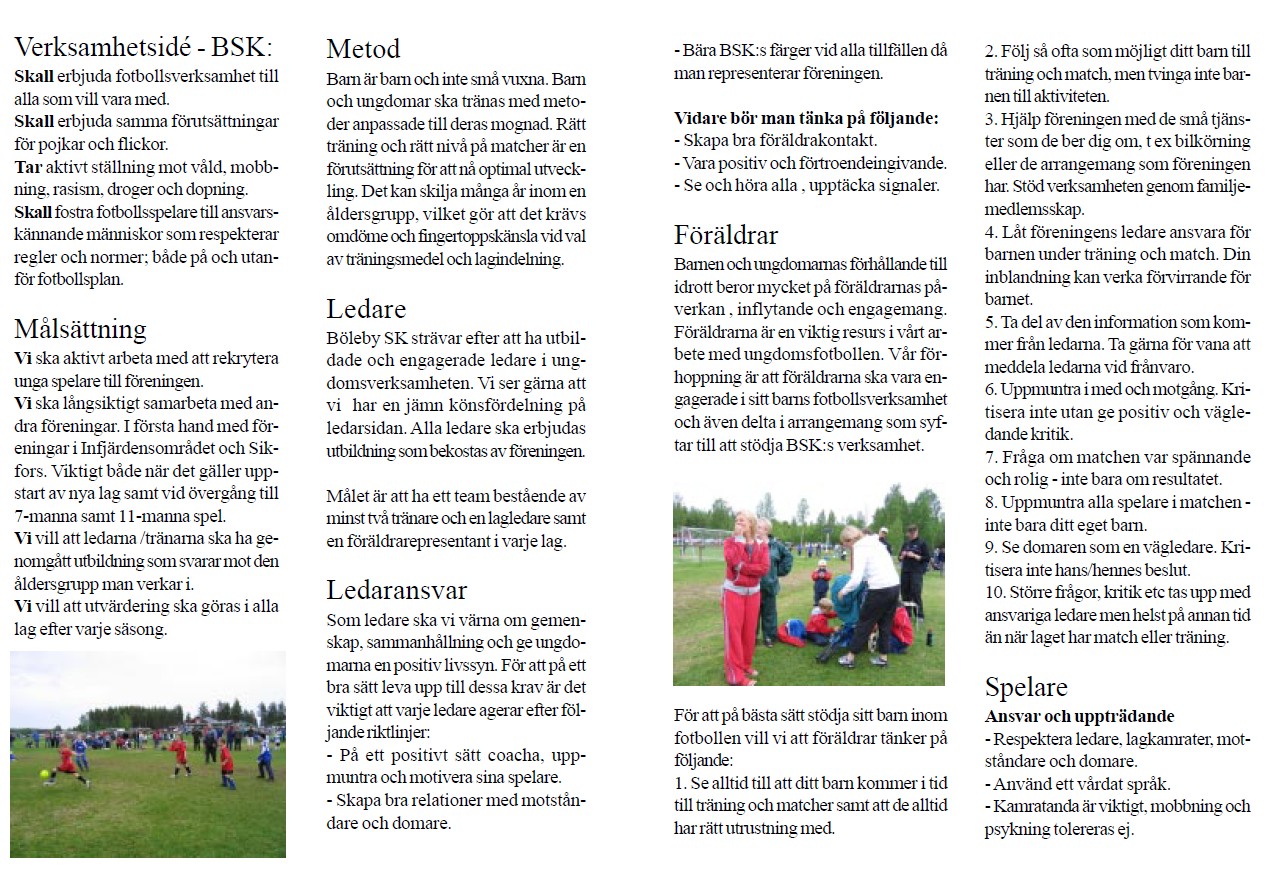 Verksamhetsidé - BSK:

**Skall** erbjuda fotbollsverksamhet till alla som vill vara med.
**Skall** erbjuda samma förutsättningar för pojkar och flickor.
**Tar** aktivt ställning mot våld, mobbning, rasism, droger och dopning.
**Skall** fostra fotbollsspelare till ansvarskännande människor som respekterar regler och normer; både på och utanför fotbollsplan.

Målsättning

**Vi** ska aktivt arbeta med att rekrytera unga spelare till föreningen.
**Vi** ska långsiktigt samarbeta med andra föreningar. I första hand med föreningar i Infjärdensområdet och Sikfors. Viktigt både när det gäller uppstart av nya lag samt vid övergång till 7-manna samt 11-manna spel.
**Vi** vill att ledarna /tränarna ska ha genomgått utbildning som svarar mot den åldersgrupp man verkar i.
**Vi** vill att utvärdering ska göras i alla lag efter varje säsong.

Metod

Barn är barn och inte små vuxna. Barn och ungdomar ska tränas med metoder anpassade till deras mognad. Rätt träning och rätt nivå på matcher är en förutsättning för att nå optimal utveckling. Det kan skilja många år inom en åldersgrupp, vilket gör att det krävs omdöme och fingertoppskänsla vid val av träningsmedel och lagindelning.

Ledare

Böleby SK strävar efter att ha utbildade och engagerade ledare i ungdomsverksamheten. Vi ser gärna att vi har en jämn könsfördelning på ledarsidan. Alla ledare ska erbjudas utbildning som bekostas av föreningen.

Målet är att ha ett team bestående av minst två tränare och en lagledare samt en föräldrarepresentant i varje lag.

Ledaransvar

Som ledare ska vi värna om gemenskap, sammanhållning och ge ungdomarna en positiv livssyn. För att på ett bra sätt leva upp till dessa krav är det viktigt att varje ledare agerar efter följande riktlinjer:
- På ett positivt sätt coacha, uppmuntra och motivera sina spelare.
- Skapa bra relationer med motståndare och domare.
- Bära BSK:s färger vid alla tillfällen då man representerar föreningen.

**Vidare bör man tänka på följande:**
- Skapa bra föräldrakontakt.
- Vara positiv och förtroendeingivande.
- Se och höra alla , upptäcka signaler.

Föräldrar

Barnen och ungdomarnas förhållande till idrott beror mycket på föräldrarnas påverkan , inflytande och engagemang. Föräldrarna är en viktig resurs i vårt arbete med ungdomsfotbollen. Vår förhoppning är att föräldrarna ska vara engagerade i sitt barns fotbollsverksamhet och även delta i arrangemang som syftar till att stödja BSK:s verksamhet.

För att på bästa sätt stödja sitt barn inom fotbollen vill vi att föräldrar tänker på följande:
1. Se alltid till att ditt barn kommer i tid till träning och matcher samt att de alltid har rätt utrustning med.
2. Följ så ofta som möjligt ditt barn till träning och match, men tvinga inte barnen till aktiviteten.
3. Hjälp föreningen med de små tjänster som de ber dig om, t ex bilkörning eller de arrangemang som föreningen har. Stöd verksamheten genom familjemedlemsskap.
4. Låt föreningens ledare ansvara för barnen under träning och match. Din inblandning kan verka förvirrande för barnet.
5. Ta del av den information som kommer från ledarna. Ta gärna för vana att meddela ledarna vid frånvaro.
6. Uppmuntra i med och motgång. Kritisera inte utan ge positiv och vägledande kritik.
7. Fråga om matchen var spännande och rolig - inte bara om resultatet.
8. Uppmuntra alla spelare i matchen - inte bara ditt eget barn.
9. Se domaren som en vägledare. Kritisera inte hans/hennes beslut.
10. Större frågor, kritik etc tas upp med ansvariga ledare men helst på annan tid än när laget har match eller träning.

Spelare

**Ansvar och uppträdande**
- Respektera ledare, lagkamrater, motståndare och domare.
- Använd ett vårdat språk.
- Kamratanda är viktigt, mobbning och psykning tolereras ej.